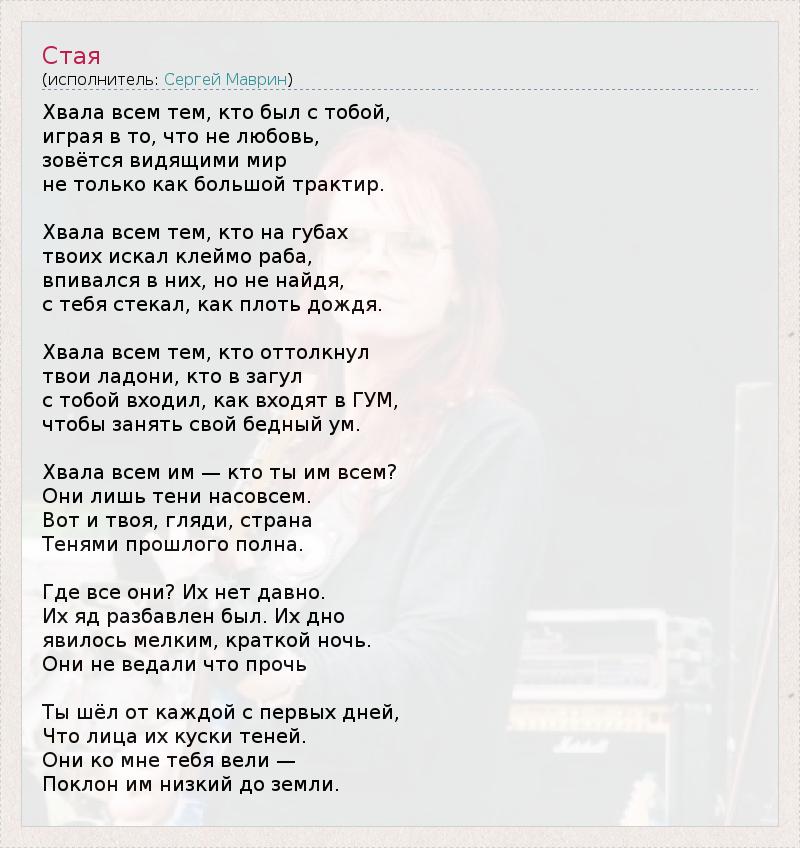 Стая
(исполнитель: Сергей Маврин)

Хвала всем тем, кто был с тобой,
играя в то, что не любовь,
зовётся видящими мир
не только как большой трактир.

Хвала всем тем, кто на губах
твоих искал клеймо раба,
впивался в них, но не найдя,
с тебя стекал, как плоть дождя.

Хвала всем тем, кто оттолкнул
твои ладони, кто в загул
с тобой входил, как входят в ГУМ,
чтобы занять свой бедный ум.

Хвала всем им — кто ты им всем?
Они лишь тени насовсем.
Вот и твоя, гляди, страна
Тенями прошлого полна.

Где все они? Их нет давно.
Их яд разбавлен был. Их дно
явилось мелким, краткой ночь.
Они не ведали что прочь

Ты шёл от каждой с первых дней,
Что лица их куски теней.
Они ко мне тебя вели —
Поклон им низкий до земли.